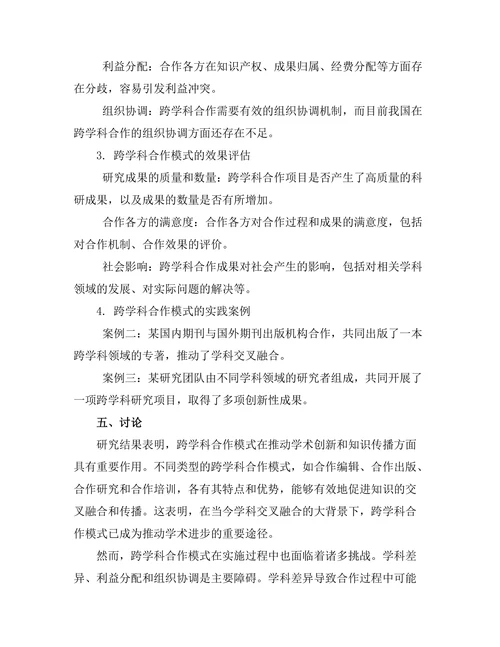 利益分配：合作各方在知识产权、成果归属、经费分配等方面存在分歧，容易引发利益冲突。

组织协调：跨学科合作需要有效的组织协调机制，而目前我国在跨学科合作的组织协调方面还存在不足。

3. 跨学科合作模式的效果评估

研究成果的质量和数量：跨学科合作项目是否产生了高质量的科研成果，以及成果的数量是否有所增加。

合作各方的满意度：合作各方对合作过程和成果的满意度，包括对合作机制、合作效果的评价。

社会影响：跨学科合作成果对社会产生的影响，包括对相关学科领域的发展、对实际问题的解决等。

4. 跨学科合作模式的实践案例

案例二：某国内期刊与国外期刊出版机构合作，共同出版了一本跨学科领域的专著，推动了学科交叉融合。

案例三：某研究团队由不同学科领域的研究者组成，共同开展了一项跨学科研究项目，取得了多项创新性成果。

五、讨论

研究结果表明，跨学科合作模式在推动学术创新和知识传播方面具有重要作用。不同类型的跨学科合作模式，如合作编辑、合作出版、合作研究和合作培训，各有其特点和优势，能够有效地促进知识的交叉融合和传播。这表明，在当今学科交叉融合的大背景下，跨学科合作模式已成为推动学术进步的重要途径。

然而，跨学科合作模式在实施过程中也面临着诸多挑战。学科差异、利益分配和组织协调是主要障碍。学科差异导致合作过程中可能